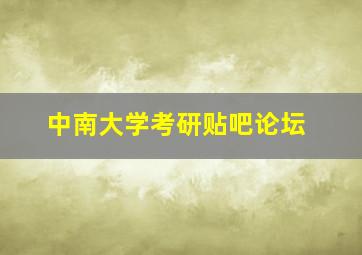 中南大学考研贴吧论坛